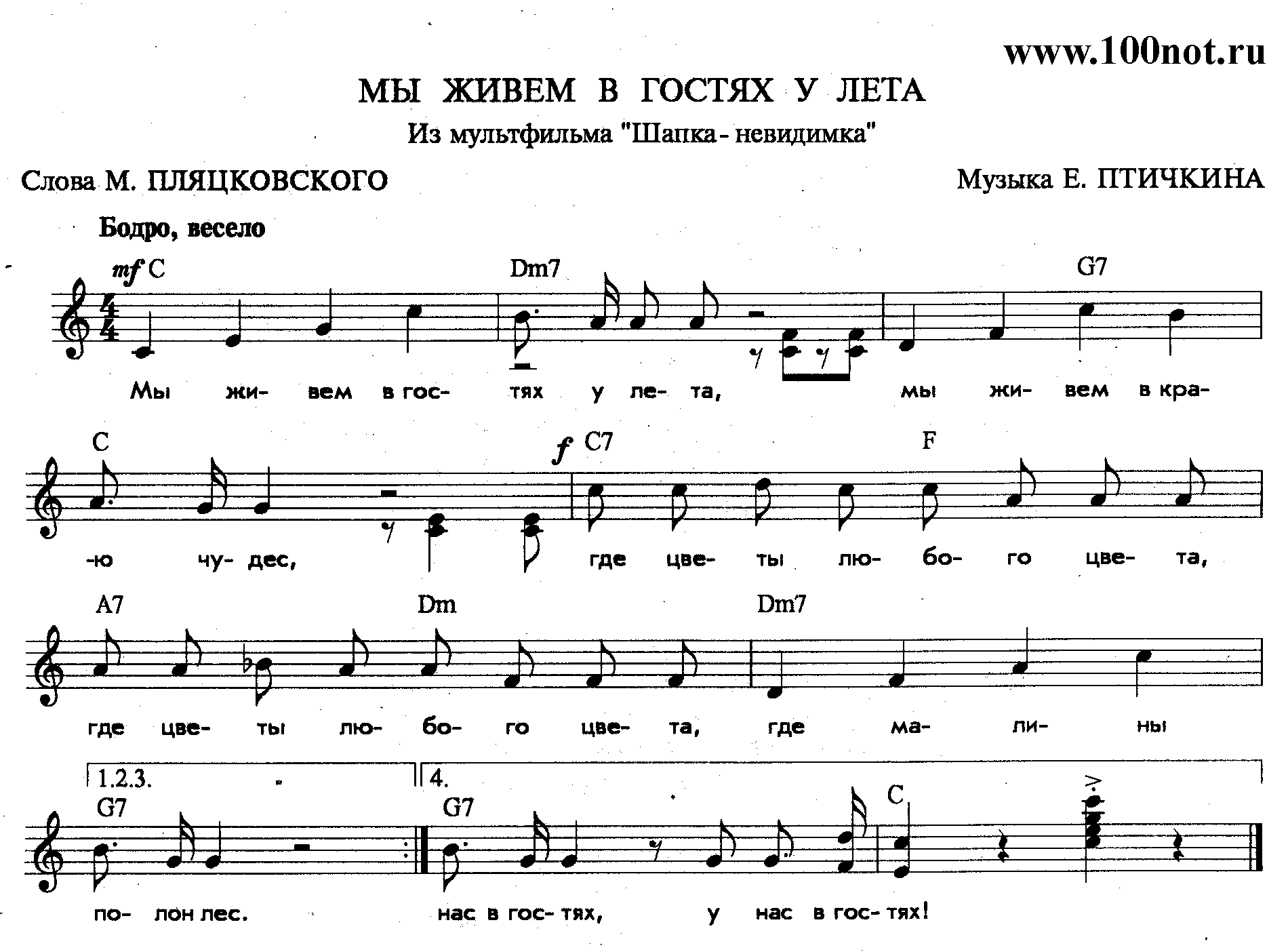 www.100not.ru

МЫ ЖИВЕМ В ГОСТЯХ У ЛЕТА

Из мультфильма "Шапка - невидимка"

Слова М. ПЛЯЦКОВСКОГО

Музыка Е. ПТИЧКИНА

Бодро, весело

mf C

Dm7

G7

Мы жи- вем в гос- тях у ле- та, мы жи- вем в кра-

C

f C7

F

-ю чу- дес, где цве- ты лю- бо- го цве- та,

A7

Dm

Dm7

где цве- ты лю- бо- го цве- та, где ма- ли- ны

1.2.3.

4.

G7

G7

C

по- лон лес. нас в гос- тях, у нас в гос- тях!